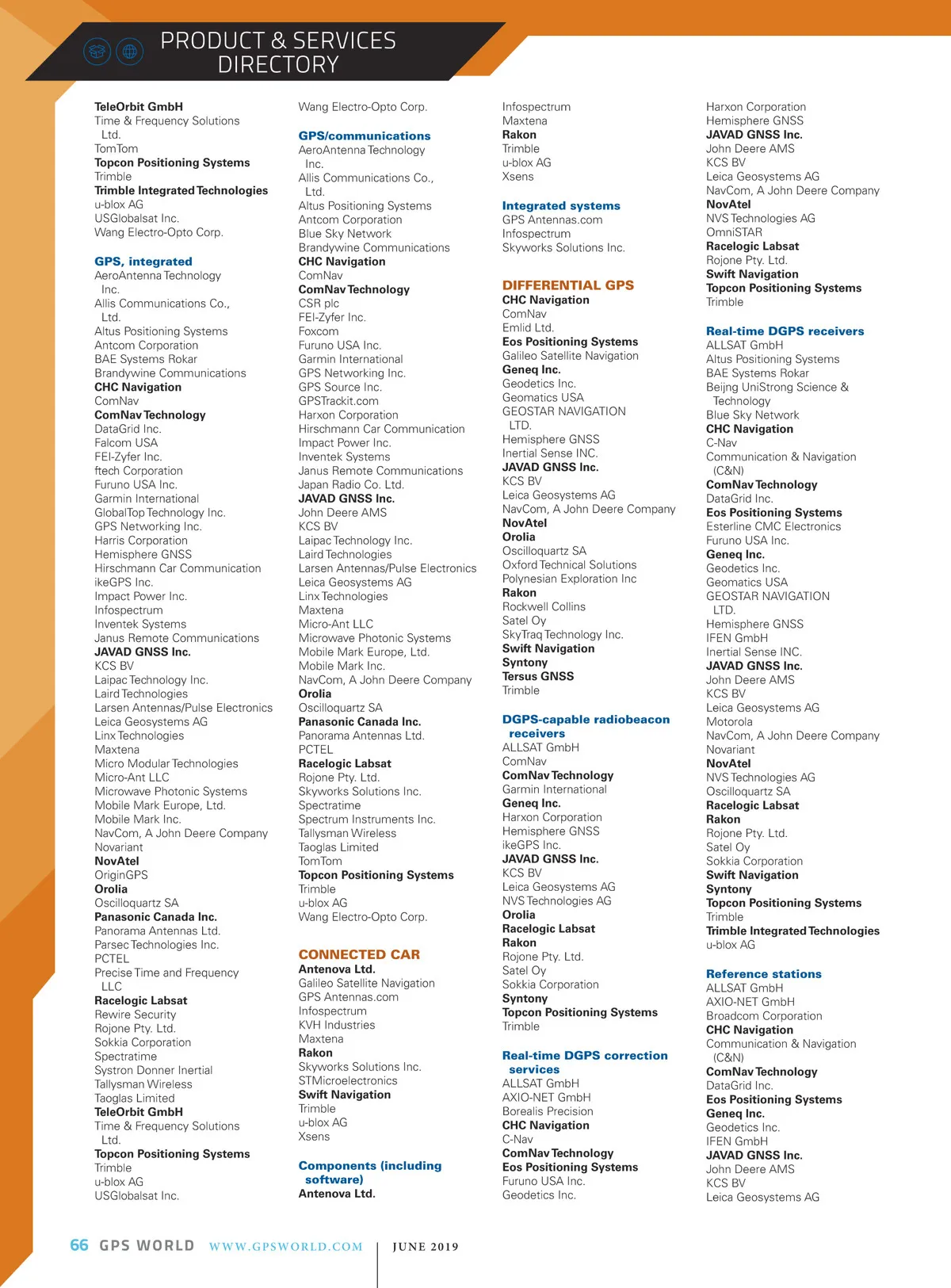 PRODUCT & SERVICES DIRECTORY

TeleOrbit GmbH
Time & Frequency Solutions Ltd.
TomTom
Topcon Positioning Systems
Trimble
Trimble Integrated Technologies
u-blox AG
USGlobalsat Inc.
Wang Electro-Opto Corp.

GPS, integrated
AeroAntenna Technology Inc.
Allis Communications Co., Ltd.
Altus Positioning Systems
Antcom Corporation
BAE Systems Rokar
Brandywine Communications
CHC Navigation
ComNav
ComNav Technology
DataGrid Inc.
Falcom USA
FEI-Zyfer Inc.
ftech Corporation
Furuno USA Inc.
Garmin International
GlobalTop Technology Inc.
GPS Networking Inc.
Harris Corporation
Hemisphere GNSS
Hirschmann Car Communication
ikeGPS Inc.
Impact Power Inc.
Infospectrum
Inventek Systems
Janus Remote Communications
JAVAD GNSS Inc.
KCS BV
Laipac Technology Inc.
Laird Technologies
Larsen Antennas/Pulse Electronics
Leica Geosystems AG
Linx Technologies
Maxtena
Micro Modular Technologies
Micro-Ant LLC
Microwave Photonic Systems
Mobile Mark Europe, Ltd.
Mobile Mark Inc.
NavCom, A John Deere Company
Novariant
NovAtel
OriginGPS
Orolia
Oscilloquartz SA
Panasonic Canada Inc.
Panorama Antennas Ltd.
Parsec Technologies Inc.
PCTEL
Precise Time and Frequency LLC
Racelogic Labsat
Rewire Security
Rojone Pty. Ltd.
Sokkia Corporation
Spectratime
Systron Donner Inertial
Tallysman Wireless
Taoglas Limited
TeleOrbit GmbH
Time & Frequency Solutions Ltd.
Topcon Positioning Systems
Trimble
u-blox AG
USGlobalsat Inc.

Wang Electro-Opto Corp.

GPS/communications
AeroAntenna Technology Inc.
Allis Communications Co., Ltd.
Altus Positioning Systems
Antcom Corporation
Blue Sky Network
Brandywine Communications
CHC Navigation
ComNav
ComNav Technology
CSR plc
FEI-Zyfer Inc.
Foxcom
Furuno USA Inc.
Garmin International
GPS Networking Inc.
GPS Source Inc.
GPSTrackit.com
Harxon Corporation
Hirschmann Car Communication
Impact Power Inc.
Inventek Systems
Janus Remote Communications
Japan Radio Co. Ltd.
JAVAD GNSS Inc.
John Deere AMS
KCS BV
Laipac Technology Inc.
Laird Technologies
Larsen Antennas/Pulse Electronics
Leica Geosystems AG
Linx Technologies
Maxtena
Micro-Ant LLC
Microwave Photonic Systems
Mobile Mark Europe, Ltd.
Mobile Mark Inc.
NavCom, A John Deere Company
Orolia
Oscilloquartz SA
Panasonic Canada Inc.
Panorama Antennas Ltd.
PCTEL
Racelogic Labsat
Rojone Pty. Ltd.
Skyworks Solutions Inc.
Spectratime
Spectrum Instruments Inc.
Tallysman Wireless
Taoglas Limited
TomTom
Topcon Positioning Systems
Trimble
u-blox AG
Wang Electro-Opto Corp.

CONNECTED CAR
Antenova Ltd.
Galileo Satellite Navigation
GPS Antennas.com
Infospectrum
KVH Industries
Maxtena
Rakon
Skyworks Solutions Inc.
STMicroelectronics
Swift Navigation
Trimble
u-blox AG
Xsens

Components (including software)
Antenova Ltd.

Infospectrum
Maxtena
Rakon
Trimble
u-blox AG
Xsens

Integrated systems
GPS Antennas.com
Infospectrum
Skyworks Solutions Inc.

DIFFERENTIAL GPS
CHC Navigation
ComNav
Emlid Ltd.
Eos Positioning Systems
Galileo Satellite Navigation
Geneq Inc.
Geodetics Inc.
Geomatics USA
GEOSTAR NAVIGATION LTD.
Hemisphere GNSS
Inertial Sense INC.
JAVAD GNSS Inc.
KCS BV
Leica Geosystems AG
NavCom, A John Deere Company
NovAtel
Orolia
Oscilloquartz SA
Oxford Technical Solutions
Polynesian Exploration Inc
Rakon
Rockwell Collins
Satel Oy
SkyTraq Technology Inc.
Swift Navigation
Syntony
Tersus GNSS
Trimble

DGPS-capable radiobeacon receivers
ALLSAT GmbH
ComNav
ComNav Technology
Garmin International
Geneq Inc.
Harxon Corporation
Hemisphere GNSS
ikeGPS Inc.
JAVAD GNSS Inc.
KCS BV
Leica Geosystems AG
NVS Technologies AG
Orolia
Racelogic Labsat
Rakon
Rojone Pty. Ltd.
Satel Oy
Sokkia Corporation
Syntony
Topcon Positioning Systems
Trimble

Real-time DGPS correction services
ALLSAT GmbH
AXIO-NET GmbH
Borealis Precision
CHC Navigation
C-Nav
ComNav Technology
Eos Positioning Systems
Furuno USA Inc.
Geodetics Inc.

Harxon Corporation
Hemisphere GNSS
JAVAD GNSS Inc.
John Deere AMS
KCS BV
Leica Geosystems AG
NavCom, A John Deere Company
NovAtel
NVS Technologies AG
OmniSTAR
Racelogic Labsat
Rojone Pty. Ltd.
Swift Navigation
Topcon Positioning Systems
Trimble

Real-time DGPS receivers
ALLSAT GmbH
Altus Positioning Systems
BAE Systems Rokar
Beijng UniStrong Science & Technology
Blue Sky Network
CHC Navigation
C-Nav
Communication & Navigation (C&N)
ComNav Technology
DataGrid Inc.
Eos Positioning Systems
Esterline CMC Electronics
Furuno USA Inc.
Geneq Inc.
Geodetics Inc.
Geomatics USA
GEOSTAR NAVIGATION LTD.
Hemisphere GNSS
IFEN GmbH
Inertial Sense INC.
JAVAD GNSS Inc.
John Deere AMS
KCS BV
Leica Geosystems AG
Motorola
NavCom, A John Deere Company
Novariant
NovAtel
NVS Technologies AG
Oscilloquartz SA
Racelogic Labsat
Rakon
Rojone Pty. Ltd.
Satel Oy
Sokkia Corporation
Swift Navigation
Syntony
Topcon Positioning Systems
Trimble
Trimble Integrated Technologies
u-blox AG

Reference stations
ALLSAT GmbH
AXIO-NET GmbH
Broadcom Corporation
CHC Navigation
Communication & Navigation (C&N)
ComNav Technology
DataGrid Inc.
Eos Positioning Systems
Geneq Inc.
Geodetics Inc.
IFEN GmbH
JAVAD GNSS Inc.
John Deere AMS
KCS BV
Leica Geosystems AG

66 GPS WORLD WWW.GPSWORLD.COM | JUNE 2019